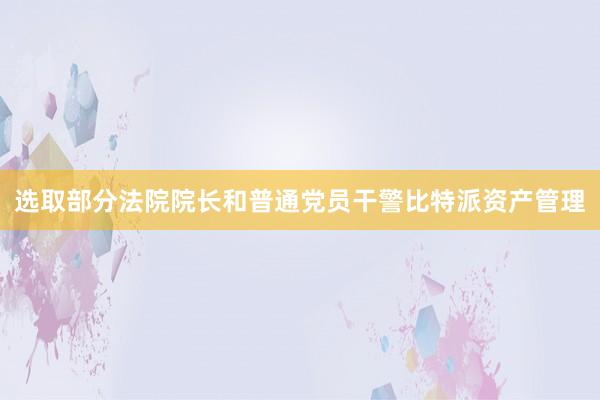 选取部分法院院长和普通党员干警比特派资产管理